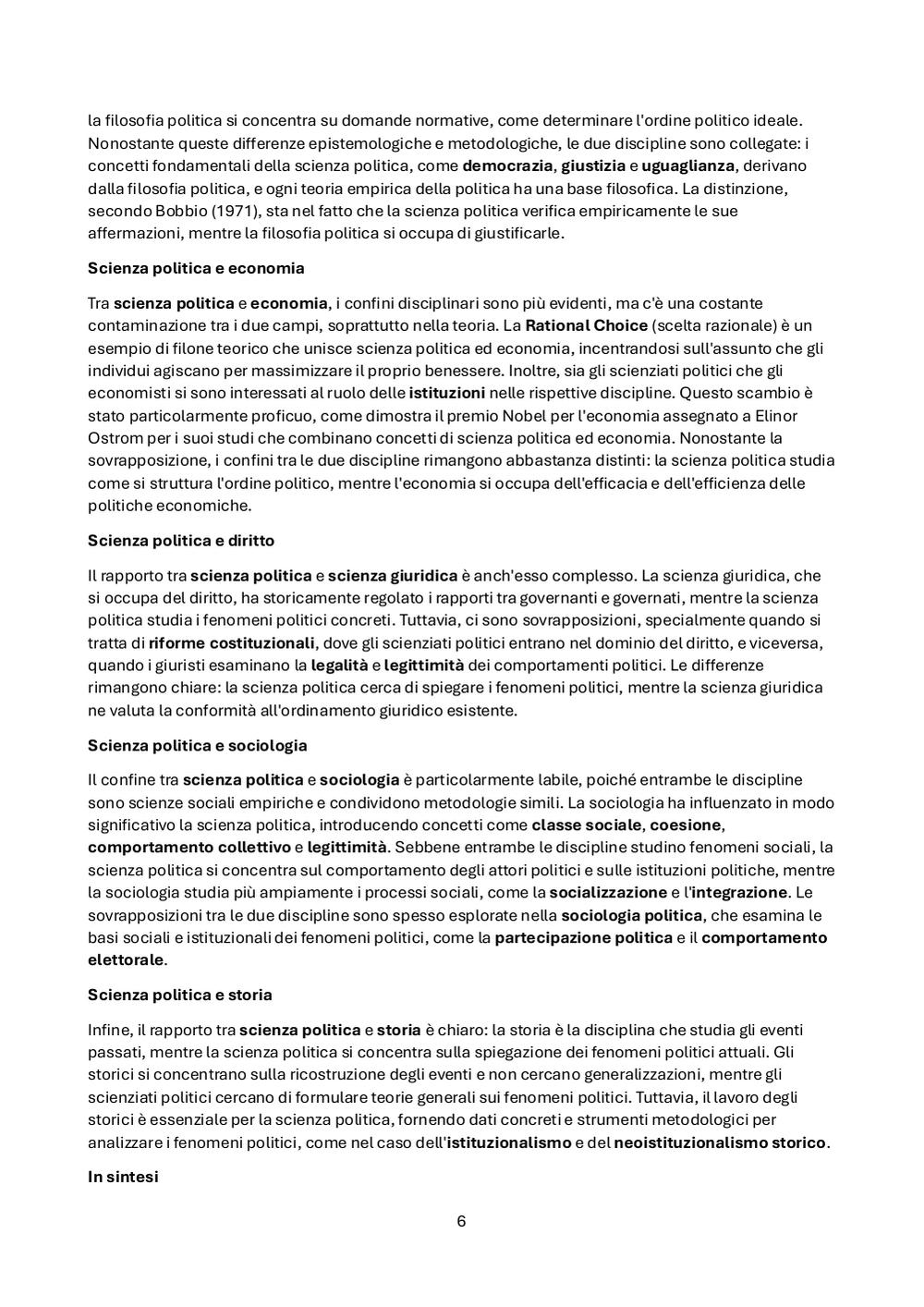 la filosofia politica si concentra su domande normative, come determinare l'ordine politico ideale. Nonostante queste differenze epistemologiche e metodologiche, le due discipline sono collegate: i concetti fondamentali della scienza politica, come democrazia, giustizia e uguaglianza, derivano dalla filosofia politica, e ogni teoria empirica della politica ha una base filosofica. La distinzione, secondo Bobbio (1971), sta nel fatto che la scienza politica verifica empiricamente le sue affermazioni, mentre la filosofia politica si occupa di giustificarle.

Scienza politica e economia

Tra scienza politica e economia, i confini disciplinari sono più evidenti, ma c'è una costante contaminazione tra i due campi, soprattutto nella teoria. La Rational Choice (scelta razionale) è un esempio di filone teorico che unisce scienza politica ed economia, incentrandosi sull'assunto che gli individui agiscano per massimizzare il proprio benessere. Inoltre, sia gli scienziati politici che gli economisti si sono interessati al ruolo delle istituzioni nelle rispettive discipline. Questo scambio è stato particolarmente proficuo, come dimostra il premio Nobel per l'economia assegnato a Elinor Ostrom per i suoi studi che combinano concetti di scienza politica ed economia. Nonostante la sovrapposizione, i confini tra le due discipline rimangono abbastanza distinti: la scienza politica studia come si struttura l'ordine politico, mentre l'economia si occupa dell'efficacia e dell'efficienza delle politiche economiche.

Scienza politica e diritto

Il rapporto tra scienza politica e scienza giuridica è anch'esso complesso. La scienza giuridica, che si occupa del diritto, ha storicamente regolato i rapporti tra governanti e governati, mentre la scienza politica studia i fenomeni politici concreti. Tuttavia, ci sono sovrapposizioni, specialmente quando si tratta di riforme costituzionali, dove gli scienziati politici entrano nel dominio del diritto, e viceversa, quando i giuristi esaminano la legalità e legittimità dei comportamenti politici. Le differenze rimangono chiare: la scienza politica cerca di spiegare i fenomeni politici, mentre la scienza giuridica ne valuta la conformità all'ordinamento giuridico esistente.

Scienza politica e sociologia

Il confine tra scienza politica e sociologia è particolarmente labile, poiché entrambe le discipline sono scienze sociali empiriche e condividono metodologie simili. La sociologia ha influenzato in modo significativo la scienza politica, introducendo concetti come classe sociale, coesione, comportamento collettivo e legittimità. Sebbene entrambe le discipline studino fenomeni sociali, la scienza politica si concentra sul comportamento degli attori politici e sulle istituzioni politiche, mentre la sociologia studia più ampiamente i processi sociali, come la socializzazione e l'integrazione. Le sovrapposizioni tra le due discipline sono spesso esplorate nella sociologia politica, che esamina le basi sociali e istituzionali dei fenomeni politici, come la partecipazione politica e il comportamento elettorale.

Scienza politica e storia

Infine, il rapporto tra scienza politica e storia è chiaro: la storia è la disciplina che studia gli eventi passati, mentre la scienza politica si concentra sulla spiegazione dei fenomeni politici attuali. Gli storici si concentrano sulla ricostruzione degli eventi e non cercano generalizzazioni, mentre gli scienziati politici cercano di formulare teorie generali sui fenomeni politici. Tuttavia, il lavoro degli storici è essenziale per la scienza politica, fornendo dati concreti e strumenti metodologici per analizzare i fenomeni politici, come nel caso dell'istituzionalismo e del neoistituzionalismo storico.

In sintesi

6